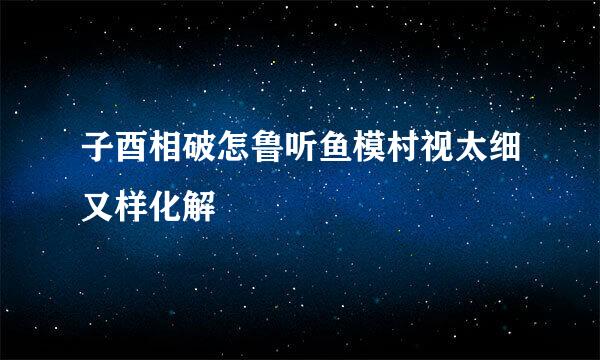 子酉相破怎鲁听鱼模村视太细又样化解